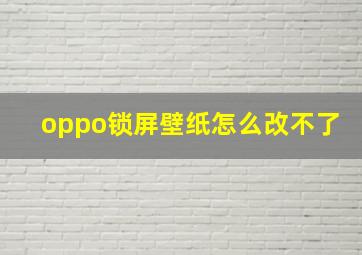 oppo锁屏壁纸怎么改不了